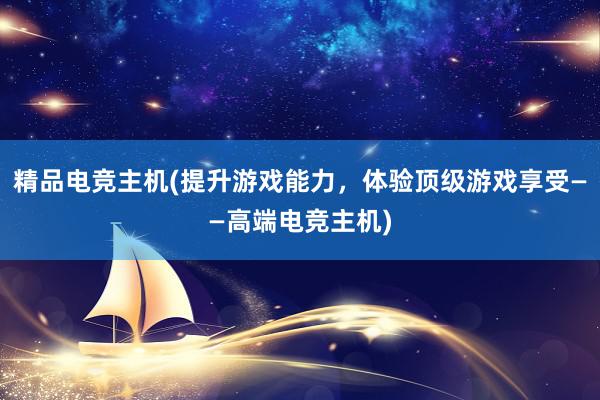 精品电竞主机(提升游戏能力，体验顶级游戏享受——高端电竞主机)